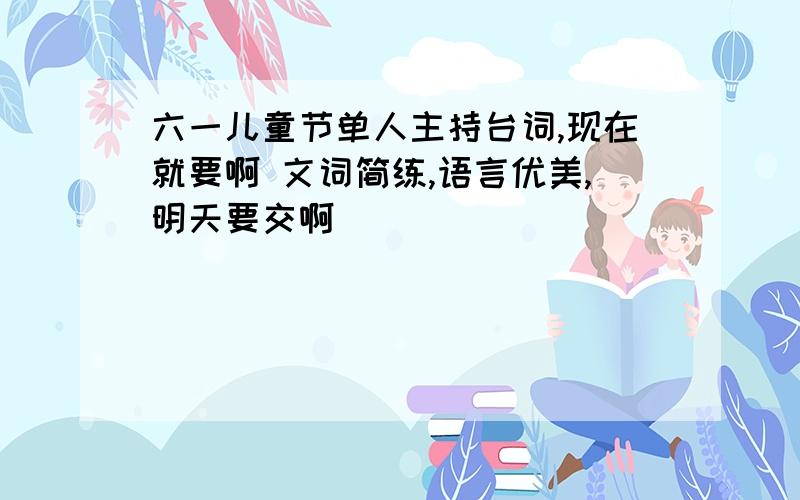 六一儿童节单人主持台词,现在就要啊 文词简练,语言优美,明天要交啊